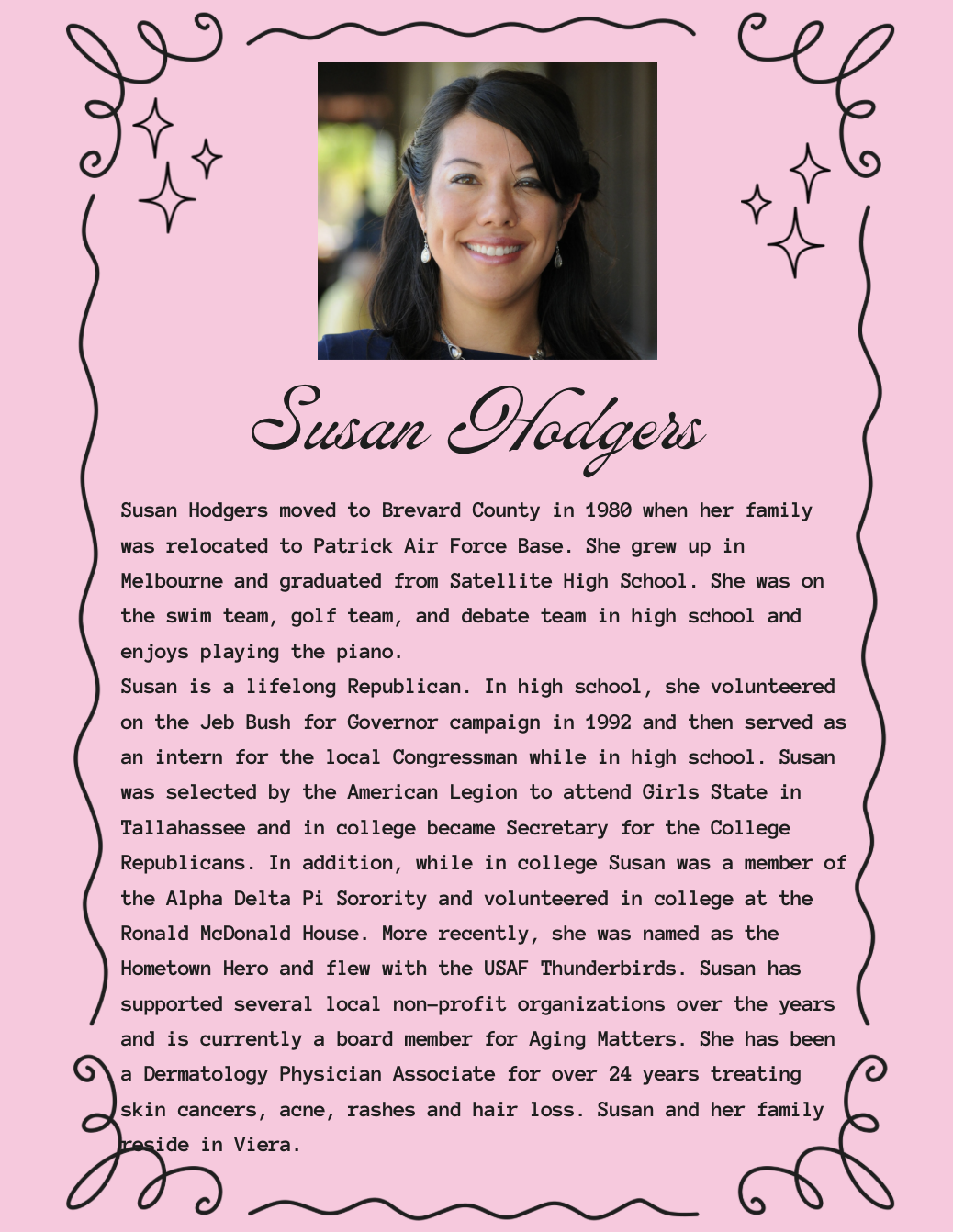 Susan Hodgers

Susan Hodgers moved to Brevard County in 1980 when her family was relocated to Patrick Air Force Base. She grew up in Melbourne and graduated from Satellite High School. She was on the swim team, golf team, and debate team in high school and enjoys playing the piano.
Susan is a lifelong Republican. In high school, she volunteered on the Jeb Bush for Governor campaign in 1992 and then served as an intern for the local Congressman while in high school. Susan was selected by the American Legion to attend Girls State in Tallahassee and in college became Secretary for the College Republicans. In addition, while in college Susan was a member of the Alpha Delta Pi Sorority and volunteered in college at the Ronald McDonald House. More recently, she was named as the Hometown Hero and flew with the USAF Thunderbirds. Susan has supported several local non-profit organizations over the years and is currently a board member for Aging Matters. She has been a Dermatology Physician Associate for over 24 years treating skin cancers, acne, rashes and hair loss. Susan and her family reside in Viera.